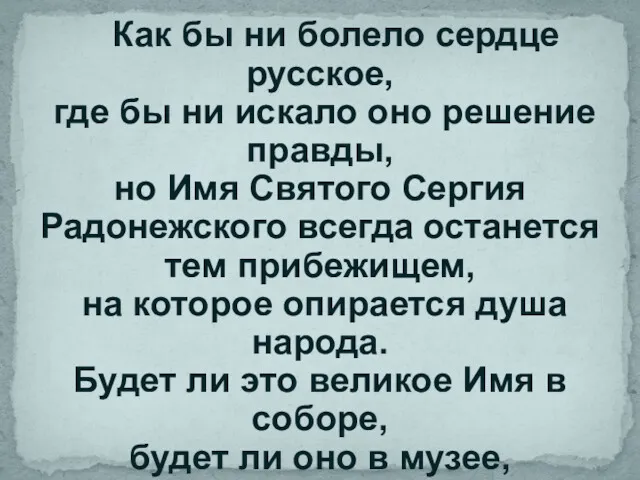 Как бы ни болело сердце русское,
где бы ни искало оно решение правды,
но Имя Святого Сергия Радонежского всегда останется тем прибежищем,
на которое опирается душа народа.
Будет ли это великое Имя в соборе,
будет ли оно в музее,